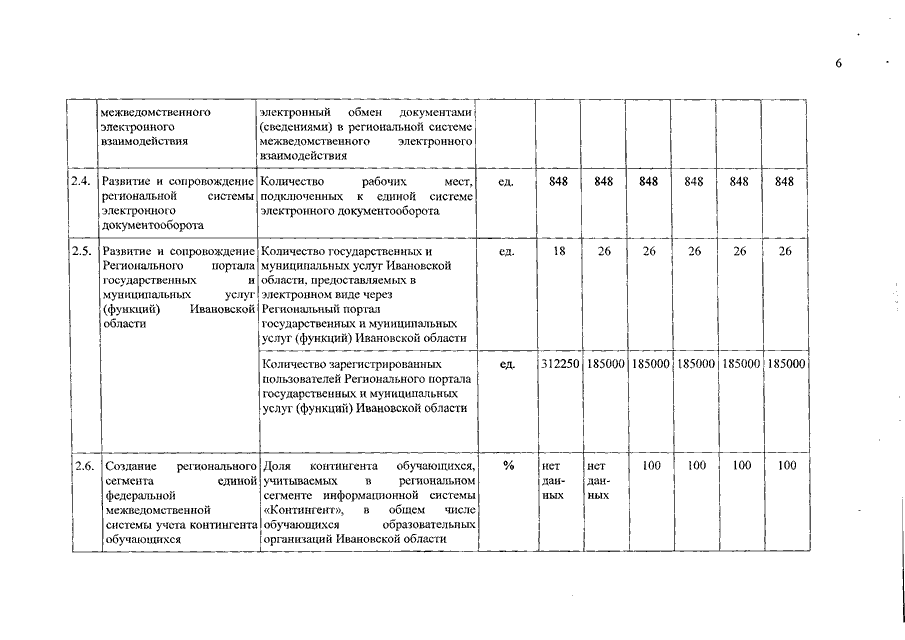 6

|  |  |  |  |  |  |  |  |  |  |
|---|---|---|---|---|---|---|---|---|---|
|  | межведомственного электронного взаимодействия | электронный обмен документами (сведениями) в региональной системе межведомственного электронного взаимодействия |  |  |  |  |  |  |  |
| 2.4. | Развитие и сопровождение региональной системы электронного документооборота | Количество рабочих мест, подключенных к единой системе электронного документооборота | ед. | 848 | 848 | 848 | 848 | 848 | 848 |
| 2.5. | Развитие и сопровождение Регионального портала государственных и муниципальных услуг (функций) Ивановской области | Количество государственных и муниципальных услуг Ивановской области, предоставляемых в электронном виде через Региональный портал государственных и муниципальных услуг (функций) Ивановской области | ед. | 18 | 26 | 26 | 26 | 26 | 26 |
|  |  | Количество зарегистрированных пользователей Регионального портала государственных и муниципальных услуг (функций) Ивановской области | ед. | 312250 | 185000 | 185000 | 185000 | 185000 | 185000 |
| 2.6. | Создание регионального сегмента единой федеральной межведомственной системы учета контингента обучающихся | Доля контингента обучающихся, учитываемых в региональном сегменте информационной системы «Контингент», в общем числе обучающихся образовательных организаций Ивановской области | % | нет данных | нет данных | 100 | 100 | 100 | 100 |